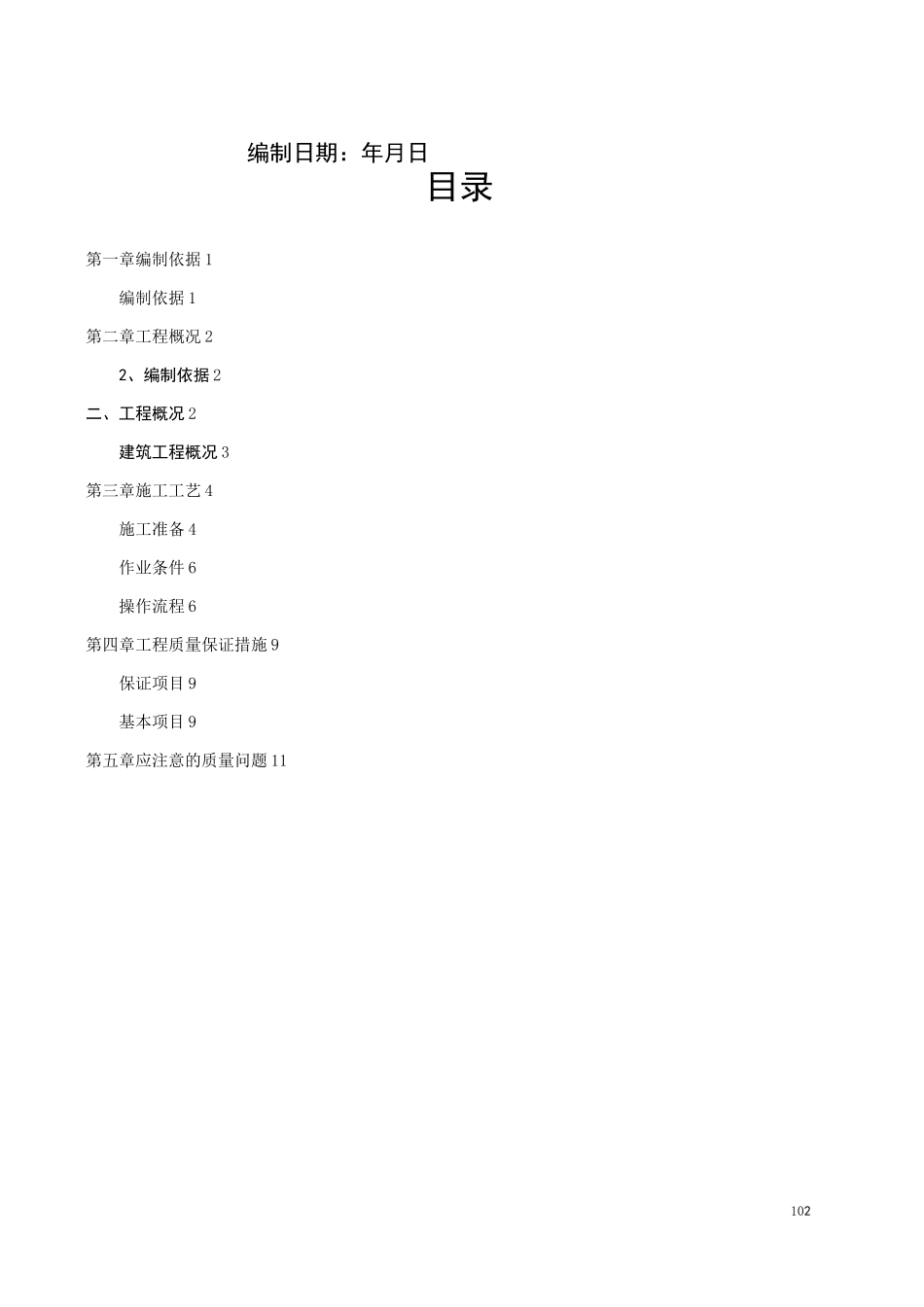 编制日期：年月日

目录

第一章编制依据 1

编制依据 1

第二章工程概况 2

2、编制依据 2

二、工程概况 2

建筑工程概况 3

第三章施工工艺 4

施工准备 4

作业条件 6

操作流程 6

第四章工程质量保证措施 9

保证项目 9

基本项目 9

第五章应注意的质量问题 11

102